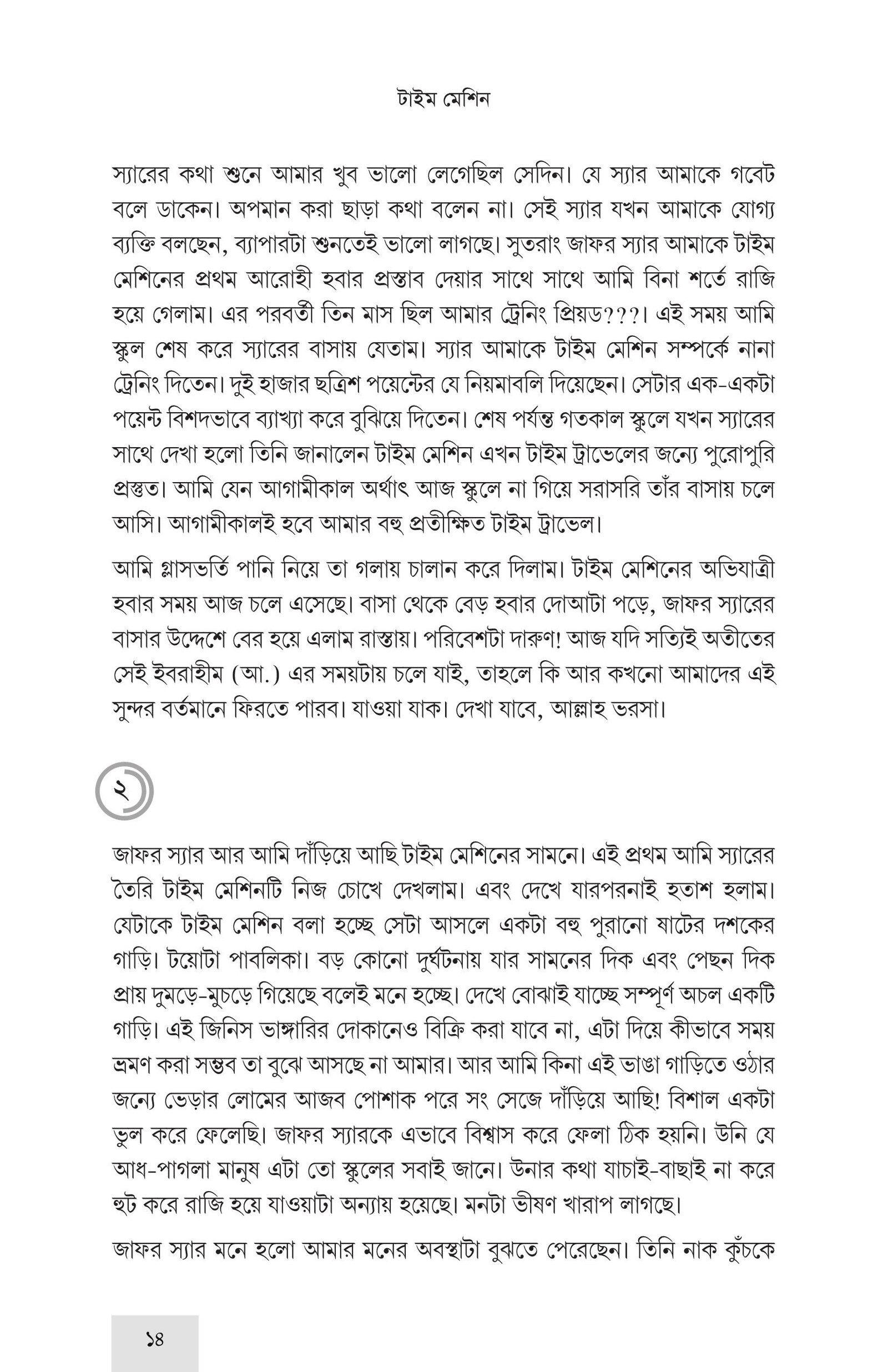 টাইম মেশিন

স্যারের কথা শুনে আমার খুব ভালো লেগেছিল সেদিন। যে স্যার আমাকে গবেট বলে ডাকেন। অপমান করা ছাড়া কথা বলেন না। সেই স্যার যখন আমাকে যোগ্য ব্যক্তি বলছেন, ব্যাপারটা শুনতেই ভালো লাগছে। সুতরাং জাফর স্যার আমাকে টাইম মেশিনের প্রথম আরোহী হবার প্রস্তাব দেয়ার সাথে সাথে আমি বিনা শর্তে রাজি হয়ে গেলাম। এর পরবর্তী তিন মাস ছিল আমার ট্রেনিং প্রিয়ড???। এই সময় আমি স্কুল শেষ করে স্যারের বাসায় যেতাম। স্যার আমাকে টাইম মেশিন সম্পর্কে নানা ট্রেনিং দিতেন। দুই হাজার ছত্রিশ পয়েন্টের যে নিয়মাবলি দিয়েছেন। সেটার এক-একটা পয়েন্ট বিশদভাবে ব্যাখ্যা করে বুঝিয়ে দিতেন। শেষ পর্যন্ত গতকাল স্কুলে যখন স্যারের সাথে দেখা হলো তিনি জানালেন টাইম মেশিন এখন টাইম ট্রাভেলের জন্যে পুরোপুরি প্রস্তুত। আমি যেন আগামীকাল অর্থাৎ আজ স্কুলে না গিয়ে সরাসরি তাঁর বাসায় চলে আসি। আগামীকালই হবে আমার বহু প্রতীক্ষিত টাইম ট্রাভেল।

আমি গ্লাসভর্তি পানি নিয়ে তা গলায় চালান করে দিলাম। টাইম মেশিনের অভিযাত্রী হবার সময় আজ চলে এসেছে। বাসা থেকে বেড় হবার দোআটা পড়ে, জাফর স্যারের বাসার উদ্দেশে বের হয়ে এলাম রাস্তায়। পরিবেশটা দারুণ! আজ যদি সত্যিই অতীতের সেই ইবরাহীম (আ.) এর সময়টায় চলে যাই, তাহলে কি আর কখনো আমাদের এই সুন্দর বর্তমানে ফিরতে পারব। যাওয়া যাক। দেখা যাবে, আল্লাহ ভরসা।

২

জাফর স্যার আর আমি দাঁড়িয়ে আছি টাইম মেশিনের সামনে। এই প্রথম আমি স্যারের তৈরি টাইম মেশিনটি নিজ চোখে দেখলাম। এবং দেখে যারপরনাই হতাশ হলাম। যেটাকে টাইম মেশিন বলা হচ্ছে সেটা আসলে একটা বহু পুরানো ষাটের দশকের গাড়ি। টয়োটা পাবলিকা। বড় কোনো দুর্ঘটনায় যার সামনের দিক এবং পেছন দিক প্রায় দুমড়ে-মুচড়ে গিয়েছে বলেই মনে হচ্ছে। দেখে বোঝাই যাচ্ছে সম্পূর্ণ অচল একটি গাড়ি। এই জিনিস ভাঙ্গারির দোকানেও বিক্রি করা যাবে না, এটা দিয়ে কীভাবে সময় ভ্রমণ করা সম্ভব তা বুঝে আসছে না আমার। আর আমি কিনা এই ভাঙা গাড়িতে ওঠার জন্যে ভেড়ার লোমের আজব পোশাক পরে সং সেজে দাঁড়িয়ে আছি! বিশাল একটা ভুল করে ফেলেছি। জাফর স্যারকে এভাবে বিশ্বাস করে ফেলা ঠিক হয়নি। উনি যে আধ-পাগলা মানুষ এটা তো স্কুলের সবাই জানে। উনার কথা যাচাই-বাছাই না করে হুট করে রাজি হয়ে যাওয়াটা অন্যায় হয়েছে। মনটা ভীষণ খারাপ লাগছে।

জাফর স্যার মনে হলো আমার মনের অবস্থাটা বুঝতে পেরেছেন। তিনি নাক কুঁচকে

১৪